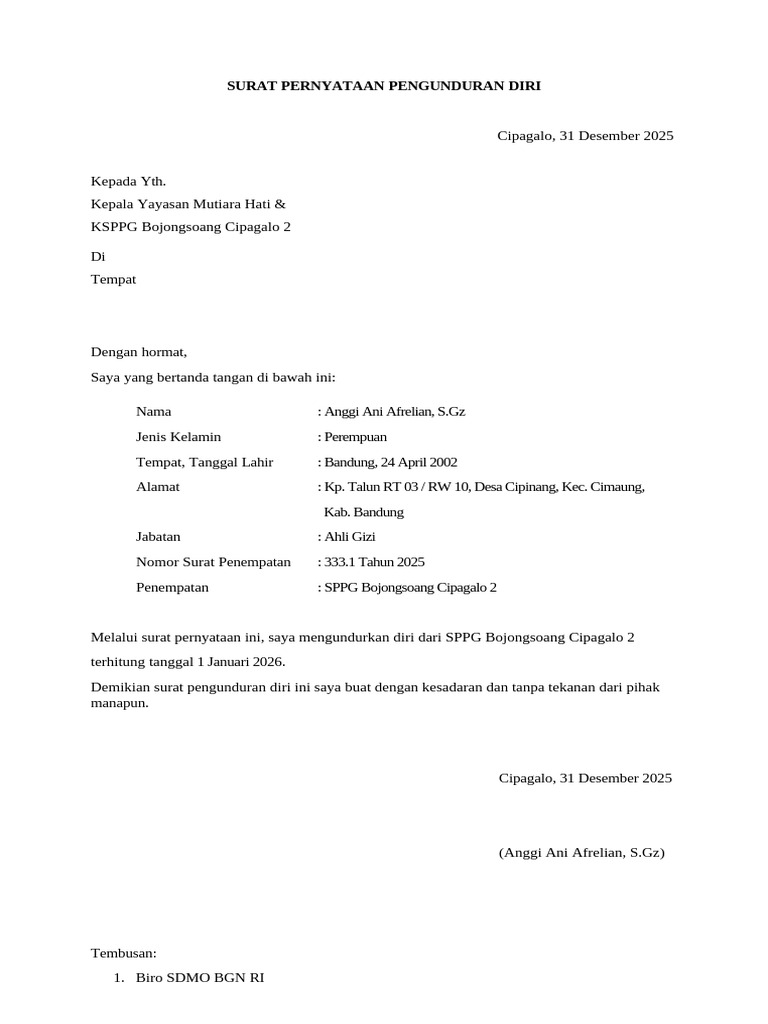 SURAT PERNYATAAN PENGUNDURAN DIRI

Cipagalo, 31 Desember 2025

Kepada Yth.
Kepala Yayasan Mutiara Hati &
KSPPG Bojongsoang Cipagalo 2

Di
Tempat

Dengan hormat,
Saya yang bertanda tangan di bawah ini:

Nama : Anggi Ani Afrelian, S.Gz
Jenis Kelamin : Perempuan
Tempat, Tanggal Lahir : Bandung, 24 April 2002
Alamat : Kp. Talun RT 03 / RW 10, Desa Cipinang, Kec. Cimaung, Kab. Bandung
Jabatan : Ahli Gizi
Nomor Surat Penempatan : 333.1 Tahun 2025
Penempatan : SPPG Bojongsoang Cipagalo 2

Melalui surat pernyataan ini, saya mengundurkan diri dari SPPG Bojongsoang Cipagalo 2 terhitung tanggal 1 Januari 2026.

Demikian surat pengunduran diri ini saya buat dengan kesadaran dan tanpa tekanan dari pihak manapun.

Cipagalo, 31 Desember 2025

(Anggi Ani Afrelian, S.Gz)

Tembusan:
1. Biro SDMO BGN RI